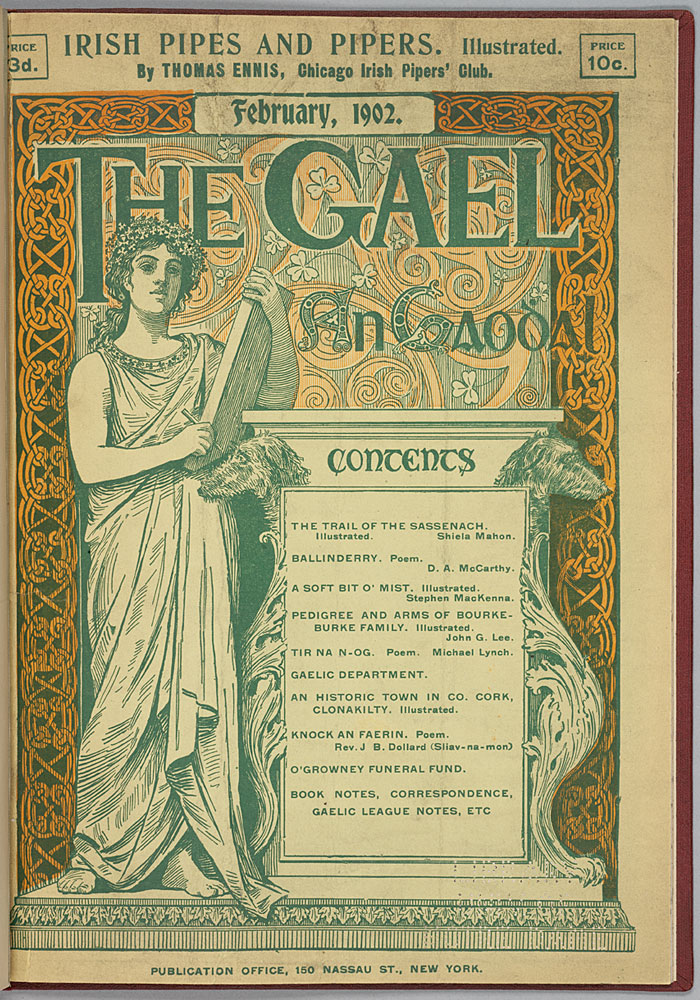 PRICE 3d.

IRISH PIPES AND PIPERS. Illustrated.
By THOMAS ENNIS, Chicago Irish Pipers' Club.

PRICE 10c.

February, 1902.

THE GAEL

An Gaodal

CONTENTS

THE TRAIL OF THE SASSENACH. Illustrated. Shiela Mahon.

BALLINDERRY. Poem. D. A. McCarthy.

A SOFT BIT O' MIST. Illustrated. Stephen MacKenna.

PEDIGREE AND ARMS OF BOURKE-BURKE FAMILY. Illustrated. John G. Lee.

TIR NA N-OG. Poem. Michael Lynch.

GAELIC DEPARTMENT.

AN HISTORIC TOWN IN CO. CORK, CLONAKILTY. Illustrated.

KNOCK AN FAERIN. Poem. Rev. J B. Dollard (Sliav-na-mon)

O'GROWNEY FUNERAL FUND.

BOOK NOTES, CORRESPONDENCE, GAELIC LEAGUE NOTES, ETC

PUBLICATION OFFICE, 150 NASSAU ST., NEW YORK.